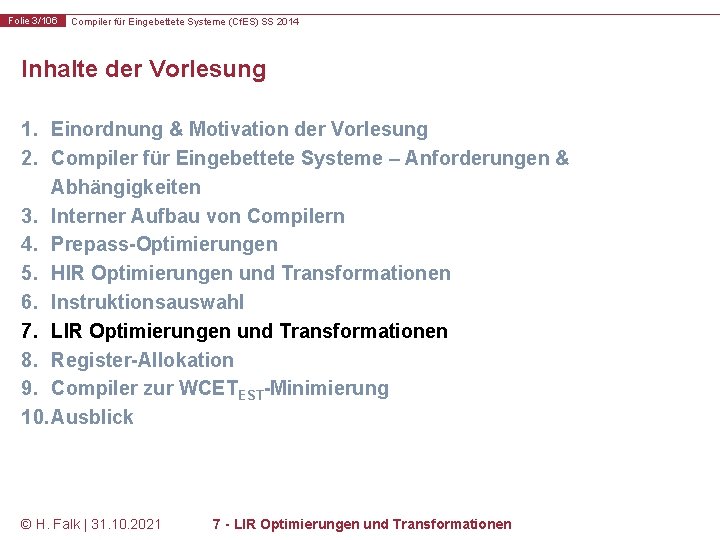 Folie 3/106 Compiler für Eingebettete Systeme (CfES) SS 2014

Inhalte der Vorlesung

1. Einordnung & Motivation der Vorlesung
2. Compiler für Eingebettete Systeme – Anforderungen & Abhängigkeiten
3. Interner Aufbau von Compilern
4. Prepass-Optimierungen
5. HIR Optimierungen und Transformationen
6. Instruktionsauswahl
7. LIR Optimierungen und Transformationen
8. Register-Allokation
9. Compiler zur $WCET_{EST}$-Minimierung
10. Ausblick

© H. Falk | 31.10.2021 7 - LIR Optimierungen und Transformationen